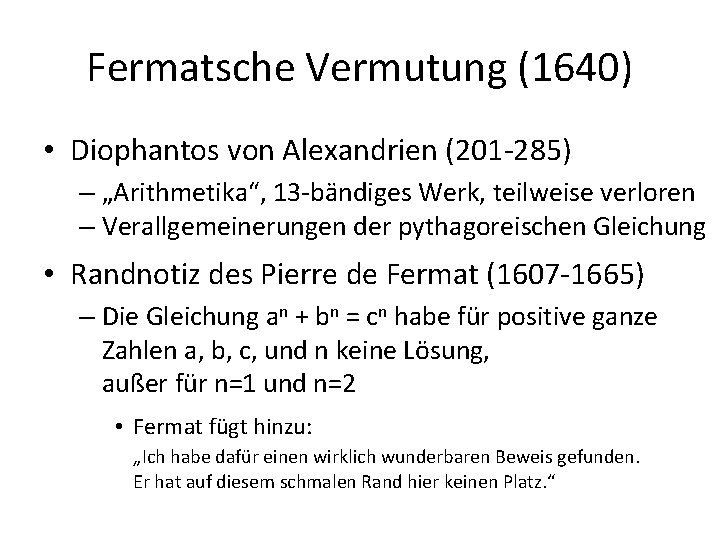 Fermatsche Vermutung (1640)

• Diophantos von Alexandrien (201-285)
– „Arithmetika“, 13-bändiges Werk, teilweise verloren
– Verallgemeinerungen der pythagoreischen Gleichung

• Randnotiz des Pierre de Fermat (1607-1665)
– Die Gleichung $a^n + b^n = c^n$ habe für positive ganze Zahlen a, b, c, und n keine Lösung, außer für n=1 und n=2
• Fermat fügt hinzu:
„Ich habe dafür einen wirklich wunderbaren Beweis gefunden. Er hat auf diesem schmalen Rand hier keinen Platz.“